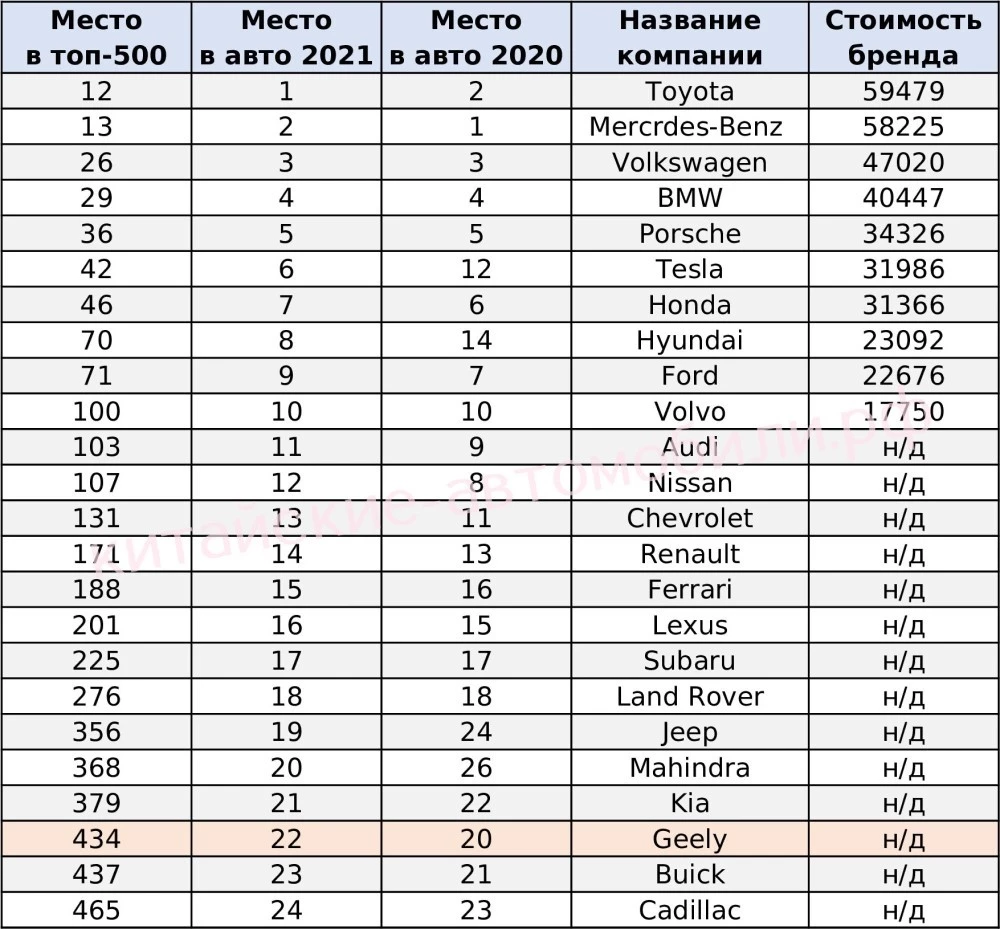 | Место в топ-500 | Место в авто 2021 | Место в авто 2020 | Название компании | Стоимость бренда |
|---|---|---|---|---|
| 12 | 1 | 2 | Toyota | 59479 |
| 13 | 2 | 1 | Mercrdes-Benz | 58225 |
| 26 | 3 | 3 | Volkswagen | 47020 |
| 29 | 4 | 4 | BMW | 40447 |
| 36 | 5 | 5 | Porsche | 34326 |
| 42 | 6 | 12 | Tesla | 31986 |
| 46 | 7 | 6 | Honda | 31366 |
| 70 | 8 | 14 | Hyundai | 23092 |
| 71 | 9 | 7 | Ford | 22676 |
| 100 | 10 | 10 | Volvo | 17750 |
| 103 | 11 | 9 | Audi | н/д |
| 107 | 12 | 8 | Nissan | н/д |
| 131 | 13 | 11 | Chevrolet | н/д |
| 171 | 14 | 13 | Renault | н/д |
| 188 | 15 | 16 | Ferrari | н/д |
| 201 | 16 | 15 | Lexus | н/д |
| 225 | 17 | 17 | Subaru | н/д |
| 276 | 18 | 18 | Land Rover | н/д |
| 356 | 19 | 24 | Jeep | н/д |
| 368 | 20 | 26 | Mahindra | н/д |
| 379 | 21 | 22 | Kia | н/д |
| 434 | 22 | 20 | Geely | н/д |
| 437 | 23 | 21 | Buick | н/д |
| 465 | 24 | 23 | Cadillac | н/д |

китайские-автомобили.рф